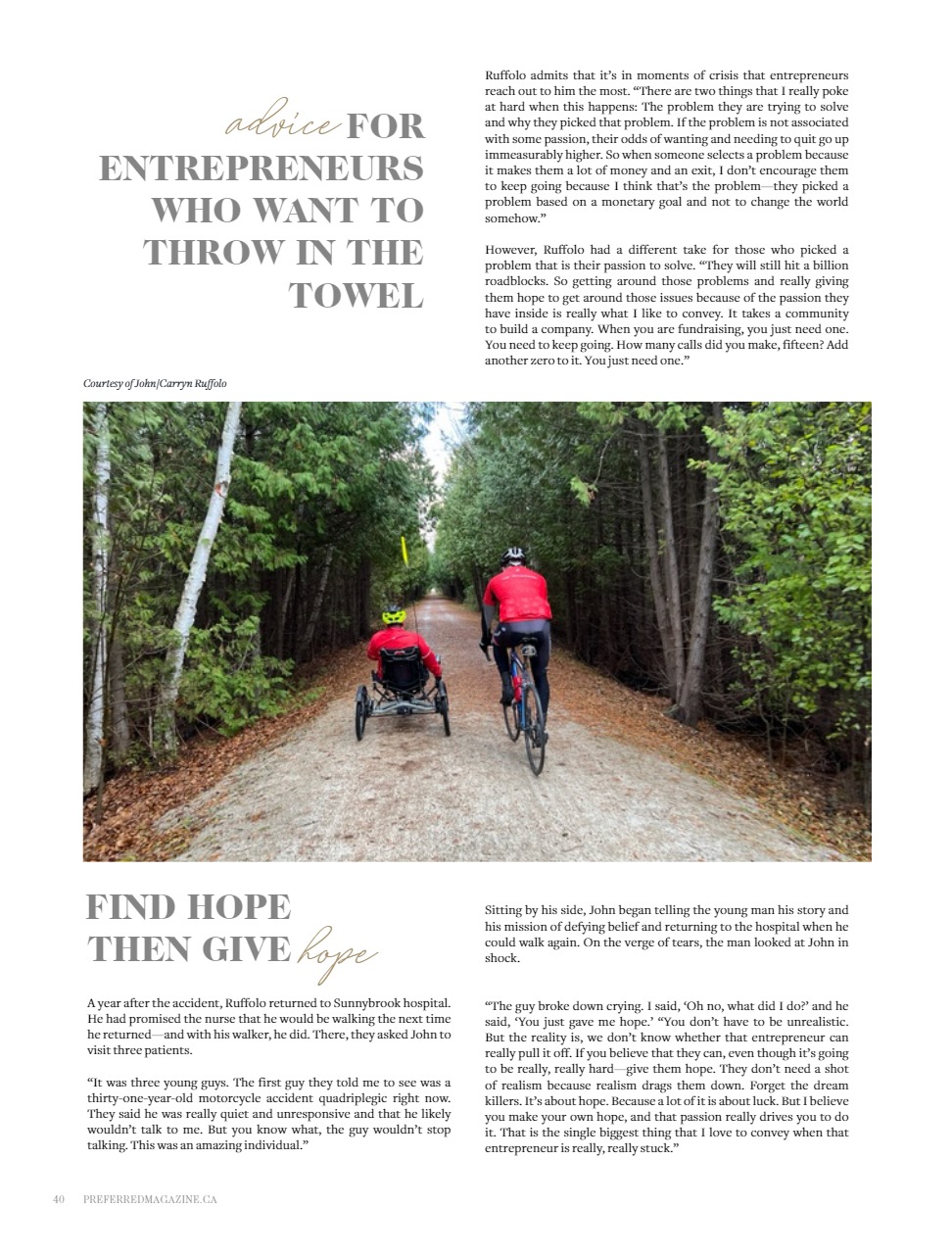 advice FOR ENTREPRENEURS WHO WANT TO THROW IN THE TOWEL

Ruffolo admits that it's in moments of crisis that entrepreneurs reach out to him the most. "There are two things that I really poke at hard when this happens: The problem they are trying to solve and why they picked that problem. If the problem is not associated with some passion, their odds of wanting and needing to quit go up immeasurably higher. So when someone selects a problem because it makes them a lot of money and an exit, I don't encourage them to keep going because I think that's the problem—they picked a problem based on a monetary goal and not to change the world somehow."

However, Ruffolo had a different take for those who picked a problem that is their passion to solve. "They will still hit a billion roadblocks. So getting around those problems and really giving them hope to get around those issues because of the passion they have inside is really what I like to convey. It takes a community to build a company. When you are fundraising, you just need one. You need to keep going. How many calls did you make, fifteen? Add another zero to it. You just need one."

Courtesy of John/Carryn Ruffolo

FIND HOPE THEN GIVE hope

A year after the accident, Ruffolo returned to Sunnybrook hospital. He had promised the nurse that he would be walking the next time he returned—and with his walker, he did. There, they asked John to visit three patients.

"It was three young guys. The first guy they told me to see was a thirty-one-year-old motorcycle accident quadriplegic right now. They said he was really quiet and unresponsive and that he likely wouldn't talk to me. But you know what, the guy wouldn't stop talking. This was an amazing individual."

Sitting by his side, John began telling the young man his story and his mission of defying belief and returning to the hospital when he could walk again. On the verge of tears, the man looked at John in shock.

"The guy broke down crying. I said, 'Oh no, what did I do?' and he said, 'You just gave me hope.' "You don't have to be unrealistic. But the reality is, we don't know whether that entrepreneur can really pull it off. If you believe that they can, even though it's going to be really, really hard—give them hope. They don't need a shot of realism because realism drags them down. Forget the dream killers. It's about hope. Because a lot of it is about luck. But I believe you make your own hope, and that passion really drives you to do it. That is the single biggest thing that I love to convey when that entrepreneur is really, really stuck."

40 PREFERREDMAGAZINE.CA